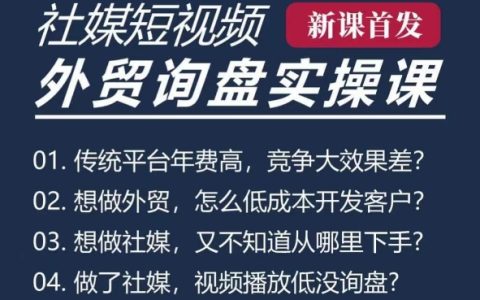 社媒短视频

新课首发

外贸询盘实操课

01. 传统平台年费高，竞争大效果差？

02. 想做外贸，怎么低成本开发客户？

03. 想做社媒，又不知道从哪里下手？

04. 做了社媒，视频播放低没询盘？